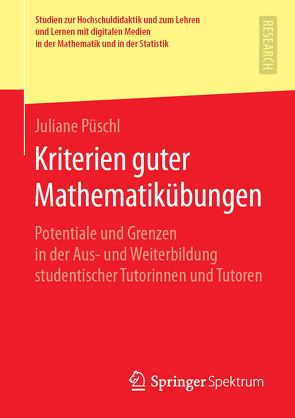 Studien zur Hochschuldidaktik und zum Lehren und Lernen mit digitalen Medien in der Mathematik und in der Statistik

RESEARCH

Juliane Püschl

Kriterien guter Mathematikübungen

Potentiale und Grenzen in der Aus- und Weiterbildung studentischer Tutorinnen und Tutoren

Springer Spektrum